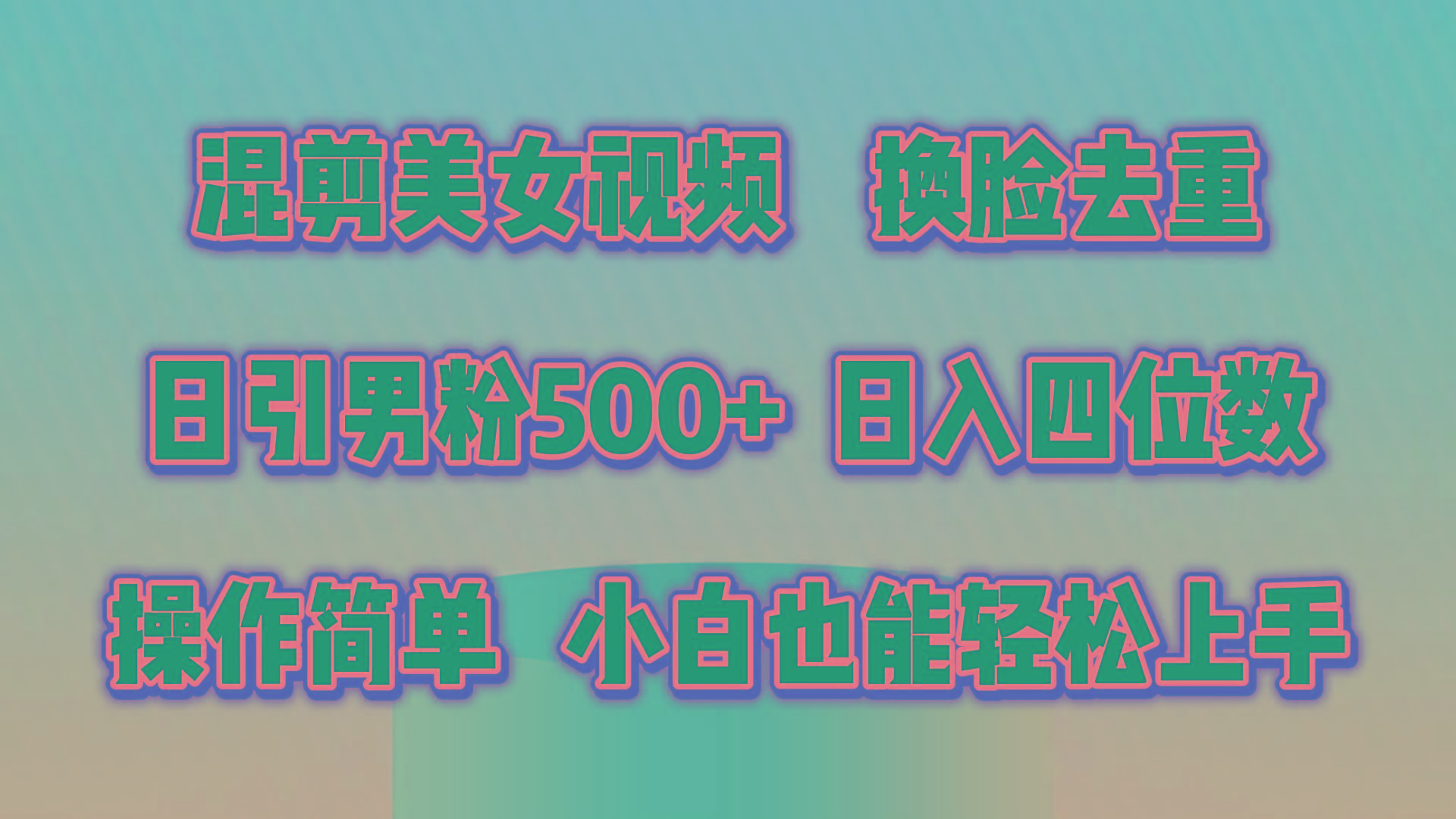 混剪美女视频 换脸去重

日引男粉500+ 日入四位数

操作简单 小白也能轻松上手